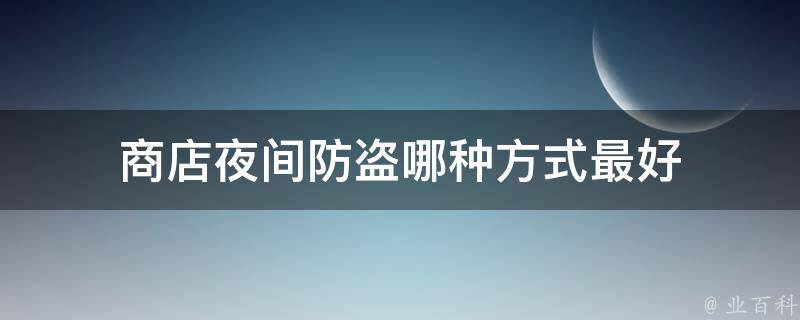 商店夜间防盗哪种方式最好

@ 业百科